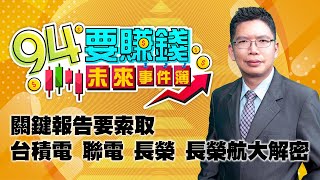 94要賺錢
未來事件簿

關鍵報告要索取
台積電 聯電 長榮 長榮航大解密